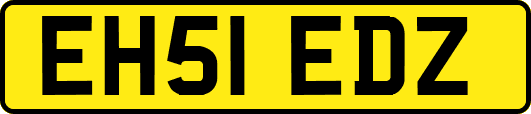 EH51 EDZ